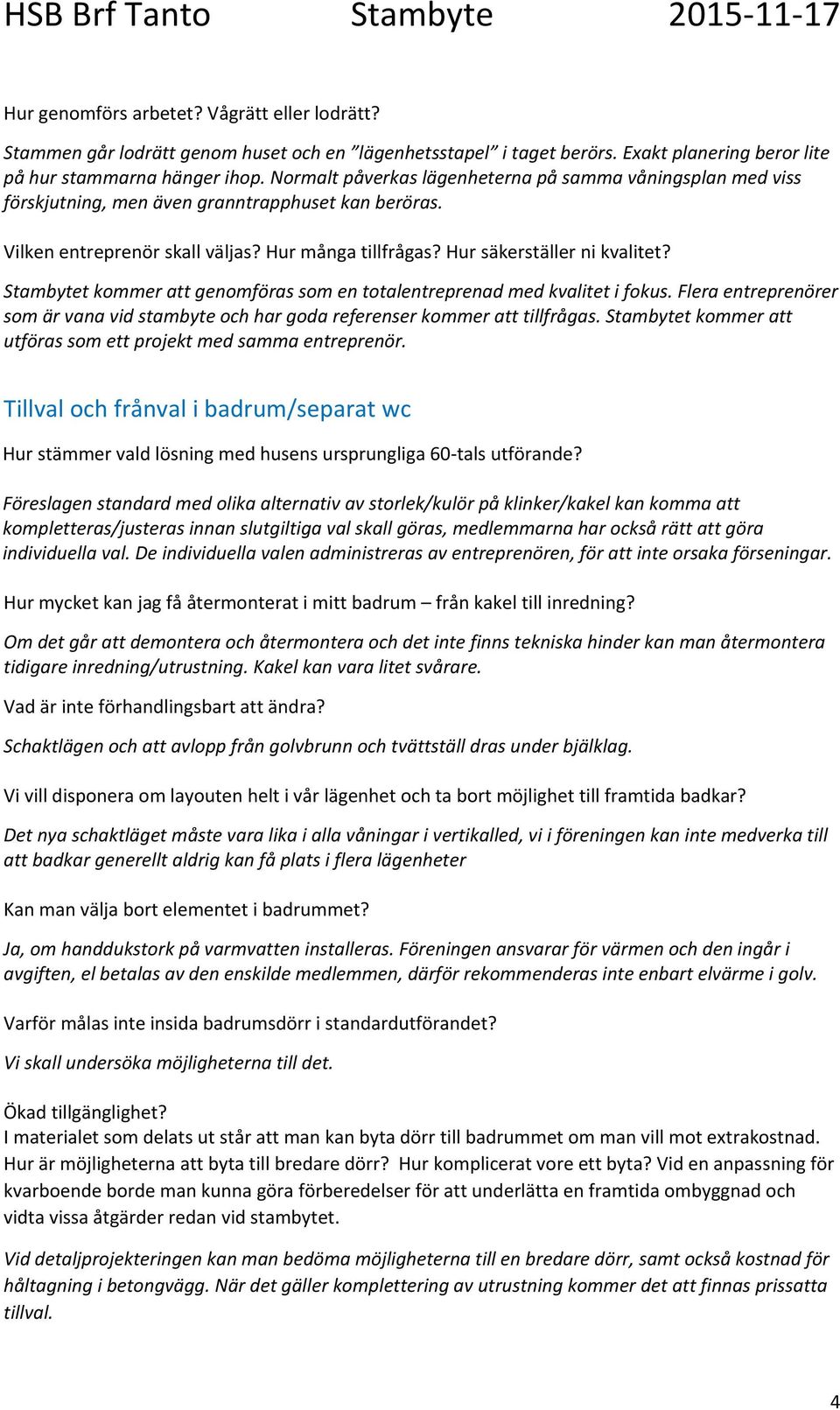 HSB Brf Tanto Stambyte 2015-11-17

Hur genomförs arbetet? Vågrätt eller lodrätt?

Stammen går lodrätt genom huset och en ”lägenhetsstapel” i taget berörs. Exakt planering beror lite på hur stammarna hänger ihop. Normalt påverkas lägenheterna på samma våningsplan med viss förskjutning, men även granntrapphuset kan beröras.

Vilken entreprenör skall väljas? Hur många tillfrågas? Hur säkerställer ni kvalitet?

Stambytet kommer att genomföras som en totalentreprenad med kvalitet i fokus. Flera entreprenörer som är vana vid stambyte och har goda referenser kommer att tillfrågas. Stambytet kommer att utföras som ett projekt med samma entreprenör.

Tillval och frånval i badrum/separat wc

Hur stämmer vald lösning med husens ursprungliga 60-tals utförande?

Föreslagen standard med olika alternativ av storlek/kulör på klinker/kakel kan komma att kompletteras/justeras innan slutgiltiga val skall göras, medlemmarna har också rätt att göra individuella val. De individuella valen administreras av entreprenören, för att inte orsaka förseningar.

Hur mycket kan jag få återmonterat i mitt badrum – från kakel till inredning?

Om det går att demontera och återmontera och det inte finns tekniska hinder kan man återmontera tidigare inredning/utrustning. Kakel kan vara litet svårare.

Vad är inte förhandlingsbart att ändra?

Schaktlägen och att avlopp från golvbrunn och tvättställ dras under bjälklag.

Vi vill disponera om layouten helt i vår lägenhet och ta bort möjlighet till framtida badkar?

Det nya schaktläget måste vara lika i alla våningar i vertikalled, vi i föreningen kan inte medverka till att badkar generellt aldrig kan få plats i flera lägenheter

Kan man välja bort elementet i badrummet?

Ja, om handdukstork på varmvatten installeras. Föreningen ansvarar för värmen och den ingår i avgiften, el betalas av den enskilde medlemmen, därför rekommenderas inte enbart elvärme i golv.

Varför målas inte insida badrumsdörr i standardutförandet?

Vi skall undersöka möjligheterna till det.

Ökad tillgänglighet?
I materialet som delats ut står att man kan byta dörr till badrummet om man vill mot extrakostnad. Hur är möjligheterna att byta till bredare dörr? Hur komplicerat vore ett byta? Vid en anpassning för kvarboende borde man kunna göra förberedelser för att underlätta en framtida ombyggnad och vidta vissa åtgärder redan vid stambytet.

Vid detaljprojekteringen kan man bedöma möjligheterna till en bredare dörr, samt också kostnad för håltagning i betongvägg. När det gäller komplettering av utrustning kommer det att finnas prissatta tillval.

4